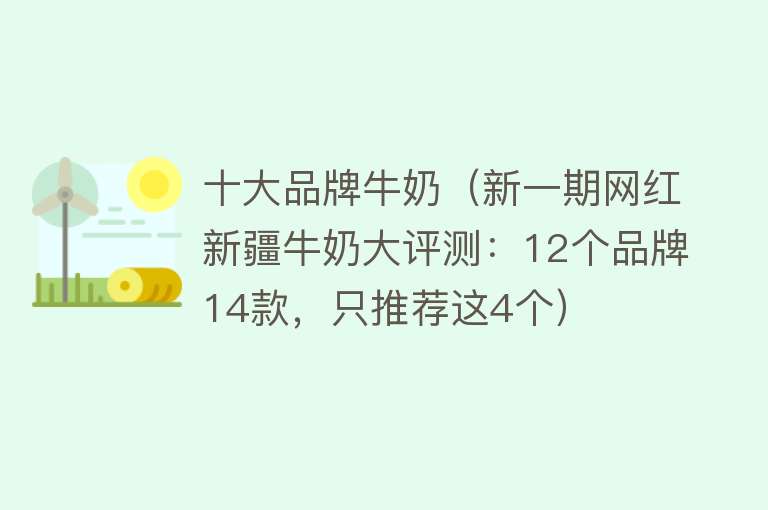 十大品牌牛奶（新一期网红新疆牛奶大评测：12个品牌14款，只推荐这4个）